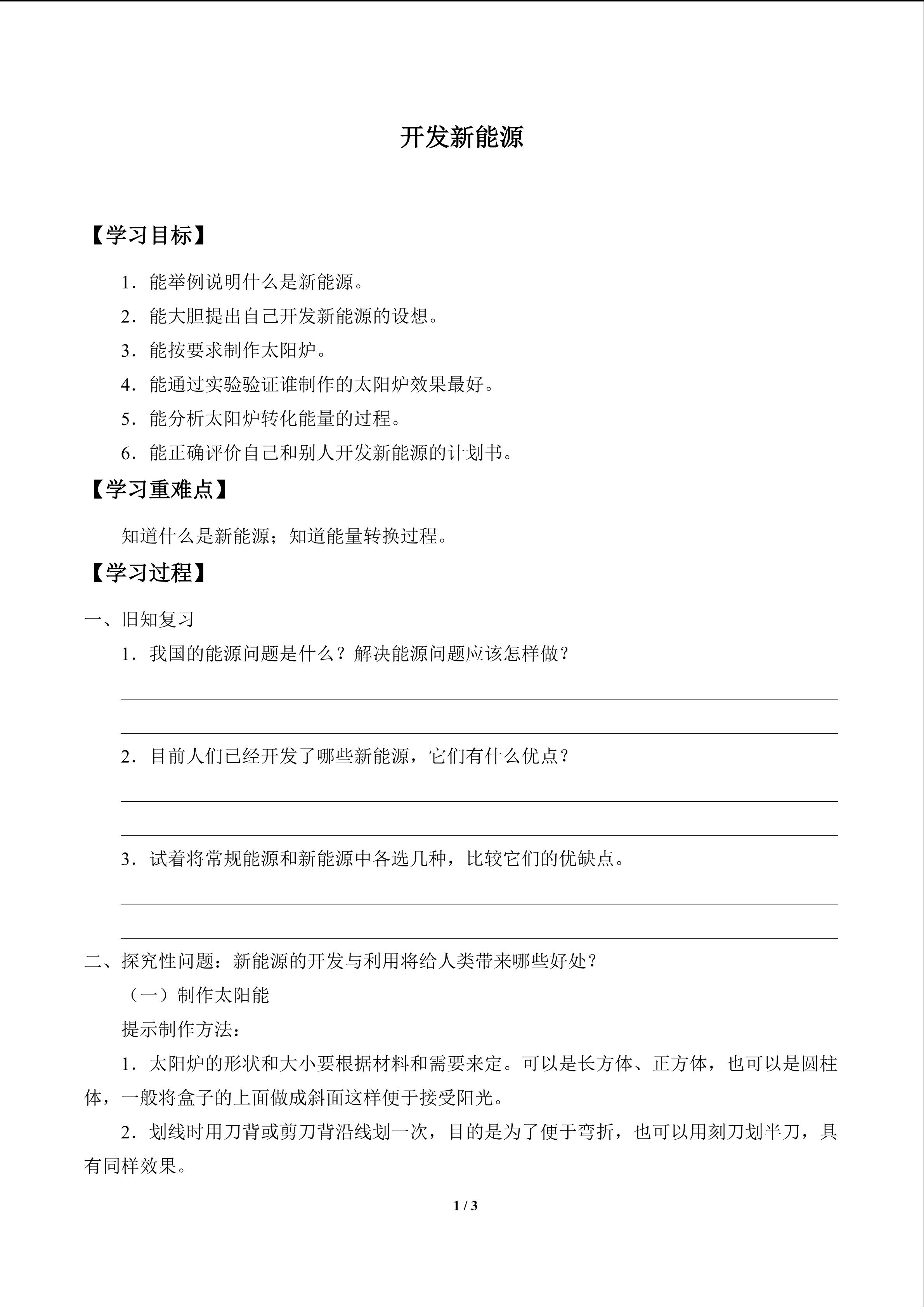 开发新能源

【学习目标】

1.能举例说明什么是新能源。

2.能大胆提出自己开发新能源的设想。

3.能按要求制作太阳炉。

4.能通过实验验证谁制作的太阳炉效果最好。

5.能分析太阳炉转化能量的过程。

6.能正确评价自己和别人开发新能源的计划书。

【学习重难点】

知道什么是新能源；知道能量转换过程。

【学习过程】

一、旧知复习

1.我国的能源问题是什么？解决能源问题应该怎样做？

____

____

2.目前人们已经开发了哪些新能源，它们有什么优点？

____

____

3.试着将常规能源和新能源中各选几种，比较它们的优缺点。

____

____

二、探究性问题：新能源的开发与利用将给人类带来哪些好处？

（一）制作太阳能

提示制作方法：

1.太阳炉的形状和大小要根据材料和需要来定。可以是长方体、正方体，也可以是圆柱体，一般将盒子的上面做成斜面这样便于接受阳光。

2.划线时用刀背或剪刀背沿线划一次，目的是为了便于弯折，也可以用刻刀划半刀，具有同样效果。

1 / 3